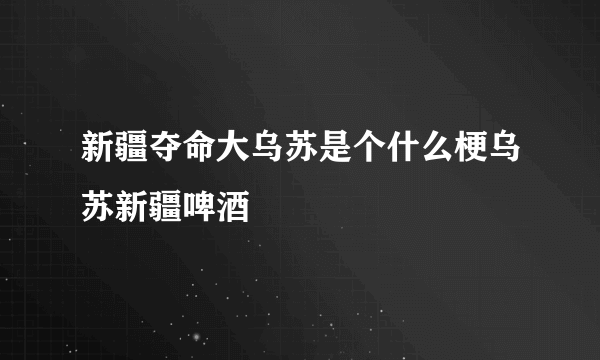 新疆夺命大乌苏是个什么梗乌苏新疆啤酒